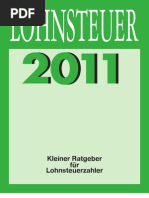 PDF

LOHNSTEUER

2011

Kleiner Ratgeber
für
Lohnsteuerzahler